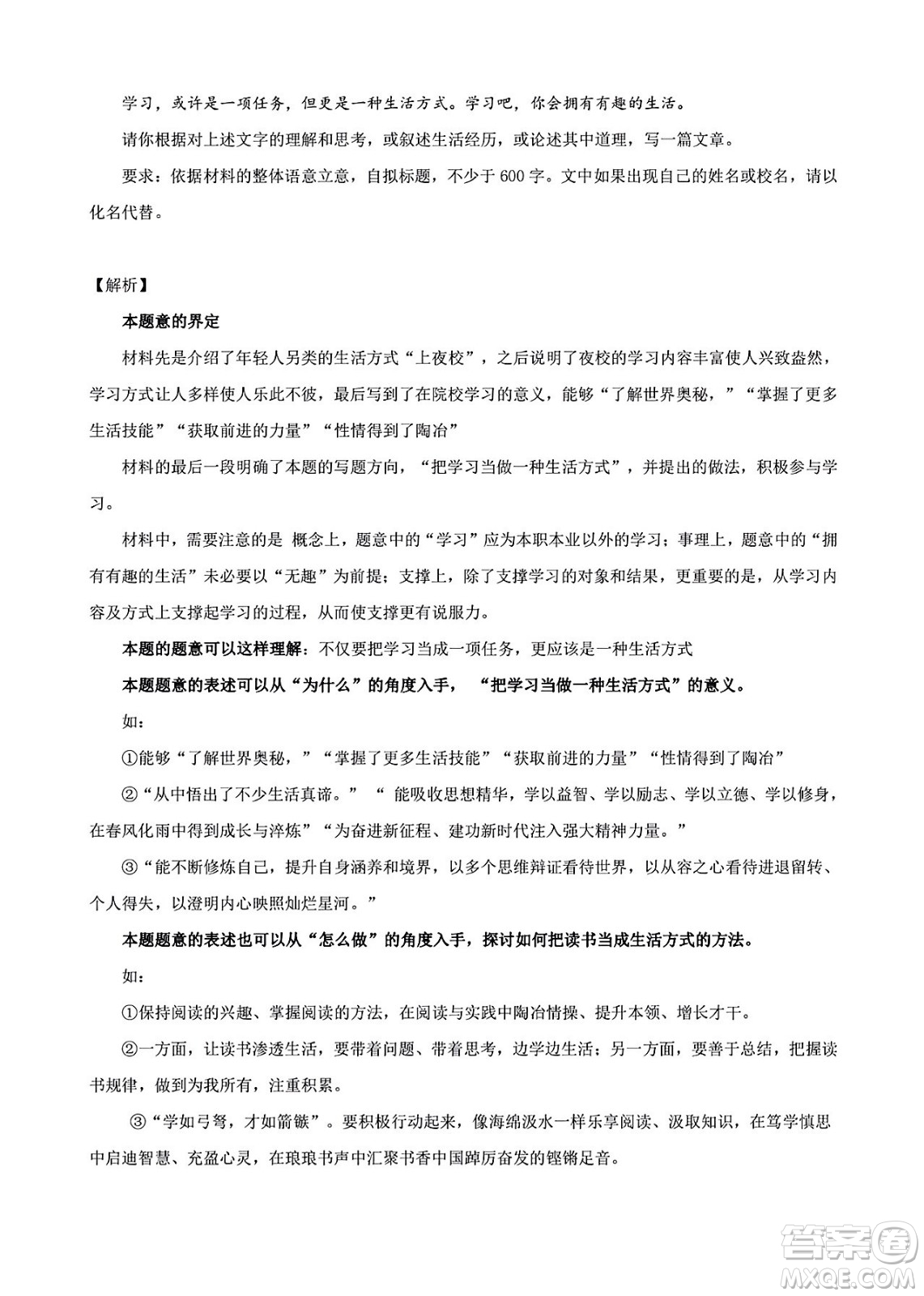 学习，或许是一项任务，但更是一种生活方式。学习吧，你会拥有有趣的生活。

请你根据对上述文字的理解和思考，或叙述生活经历，或论述其中道理，写一篇文章。

要求：依据材料的整体语意立意，自拟标题，不少于 600 字。文中如果出现自己的姓名或校名，请以化名代替。

【解析】

本题意的界定

材料先是介绍了年轻人另类的生活方式“上夜校”，之后说明了夜校的学习内容丰富使人兴致盎然，学习方式让人多样使人乐此不彼，最后写到了在院校学习的意义，能够“了解世界奥秘，”“掌握了更多生活技能”“获取前进的力量”“性情得到了陶冶”

材料的最后一段明确了本题的写题方向，“把学习当做一种生活方式”，并提出的做法，积极参与学习。

材料中，需要注意的是 概念上，题意中的“学习”应为本职本业以外的学习；事理上，题意中的“拥有有趣的生活”未必要以“无趣”为前提；支撑上，除了支撑学习的对象和结果，更重要的是，从学习内容及方式上支撑起学习的过程，从而使支撑更有说服力。

本题的题意可以这样理解：不仅要把学习当成一项任务，更应该是一种生活方式

本题题意的表述可以从“为什么”的角度入手， “把学习当做一种生活方式”的意义。

如：

①能够“了解世界奥秘，”“掌握了更多生活技能”“获取前进的力量”“性情得到了陶冶”

②“从中悟出了不少生活真谛。”“ 能吸收思想精华，学以益智、学以励志、学以立德、学以修身，在春风化雨中得到成长与淬炼”“为奋进新征程、建功新时代注入强大精神力量。”

③“能不断修炼自己，提升自身涵养和境界，以多个思维辩证看待世界，以从容之心看待进退留转、个人得失，以澄明内心映照灿烂星河。”

本题题意的表述也可以从“怎么做”的角度入手，探讨如何把读书当成生活方式的方法。

如：

①保持阅读的兴趣、掌握阅读的方法，在阅读与实践中陶冶情操、提升本领、增长才干。

②一方面，让读书渗透生活，要带着问题、带着思考，边学边生活；另一方面，要善于总结，把握读书规律，做到为我所有，注重积累。

③“学如弓弩，才如箭镞”。要积极行动起来，像海绵汲水一样乐享阅读、汲取知识，在笃学慎思中启迪智慧、充盈心灵，在琅琅书声中汇聚书香中国踔厉奋发的铿锵足音。

答案圈
MXQE.COM